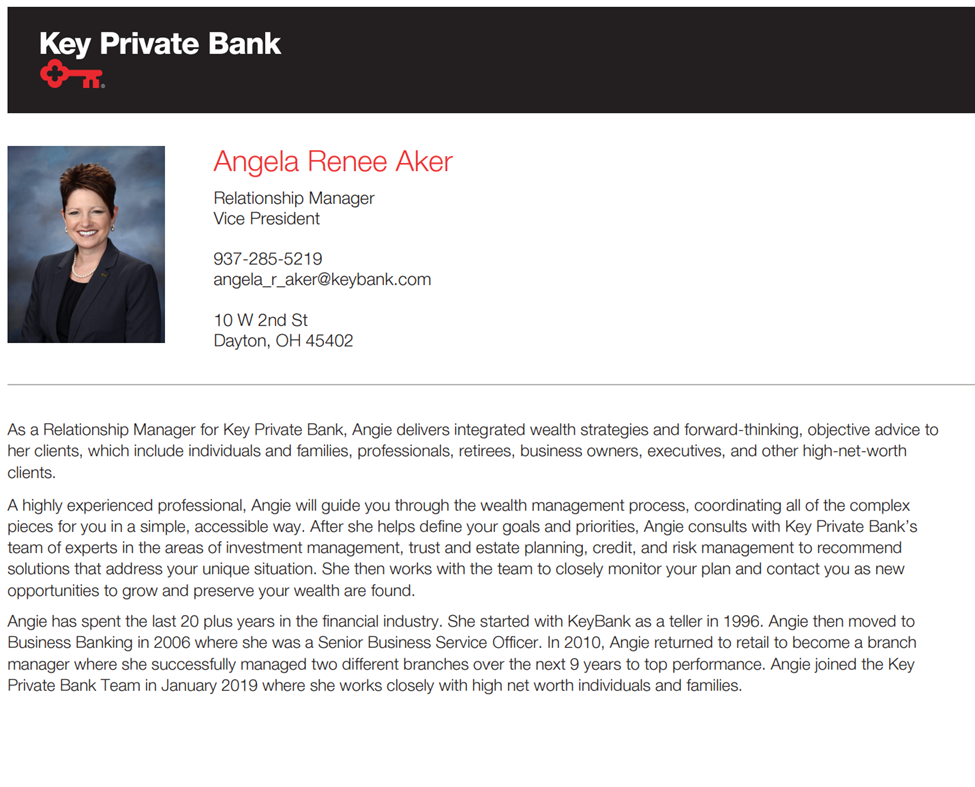 Key Private Bank

Angela Renee Aker

Relationship Manager
Vice President

937-285-5219
angela_r_aker@keybank.com

10 W 2nd St
Dayton, OH 45402

As a Relationship Manager for Key Private Bank, Angie delivers integrated wealth strategies and forward-thinking, objective advice to her clients, which include individuals and families, professionals, retirees, business owners, executives, and other high-net-worth clients.

A highly experienced professional, Angie will guide you through the wealth management process, coordinating all of the complex pieces for you in a simple, accessible way. After she helps define your goals and priorities, Angie consults with Key Private Bank's team of experts in the areas of investment management, trust and estate planning, credit, and risk management to recommend solutions that address your unique situation. She then works with the team to closely monitor your plan and contact you as new opportunities to grow and preserve your wealth are found.

Angie has spent the last 20 plus years in the financial industry. She started with KeyBank as a teller in 1996. Angie then moved to Business Banking in 2006 where she was a Senior Business Service Officer. In 2010, Angie returned to retail to become a branch manager where she successfully managed two different branches over the next 9 years to top performance. Angie joined the Key Private Bank Team in January 2019 where she works closely with high net worth individuals and families.